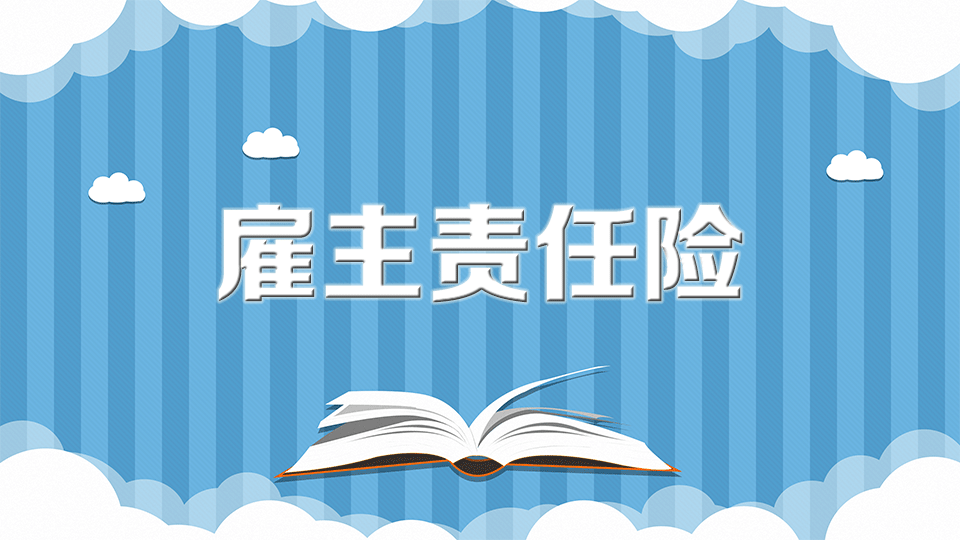 雇主责任险